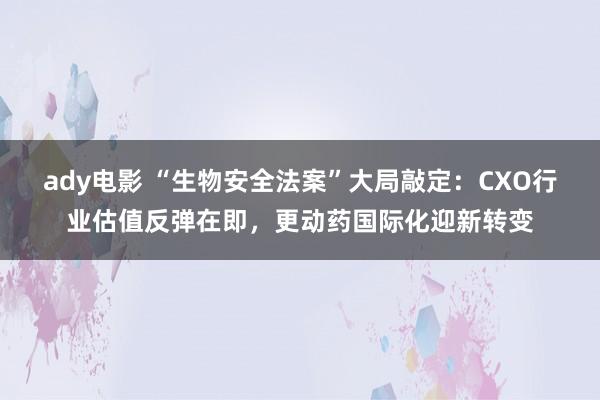 ady电影 “生物安全法案”大局敲定：CXO行业估值反弹在即，更动药国际化迎新转变